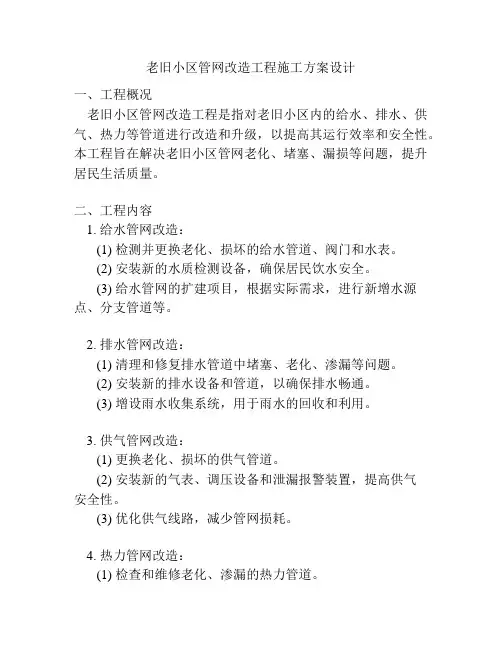 老旧小区管网改造工程施工方案设计

一、工程概况

老旧小区管网改造工程是指对老旧小区内的给水、排水、供气、热力等管道进行改造和升级，以提高其运行效率和安全性。本工程旨在解决老旧小区管网老化、堵塞、漏损等问题，提升居民生活质量。

二、工程内容

1. 给水管网改造：

(1) 检测并更换老化、损坏的给水管道、阀门和水表。

(2) 安装新的水质检测设备，确保居民饮水安全。

(3) 给水管网的扩建项目，根据实际需求，进行新增水源点、分支管道等。

2. 排水管网改造：

(1) 清理和修复排水管道中堵塞、老化、渗漏等问题。

(2) 安装新的排水设备和管道，以确保排水畅通。

(3) 增设雨水收集系统，用于雨水的回收和利用。

3. 供气管网改造：

(1) 更换老化、损坏的供气管道。

(2) 安装新的气表、调压设备和泄漏报警装置，提高供气安全性。

(3) 优化供气线路，减少管网损耗。

4. 热力管网改造：

(1) 检查和维修老化、渗漏的热力管道。